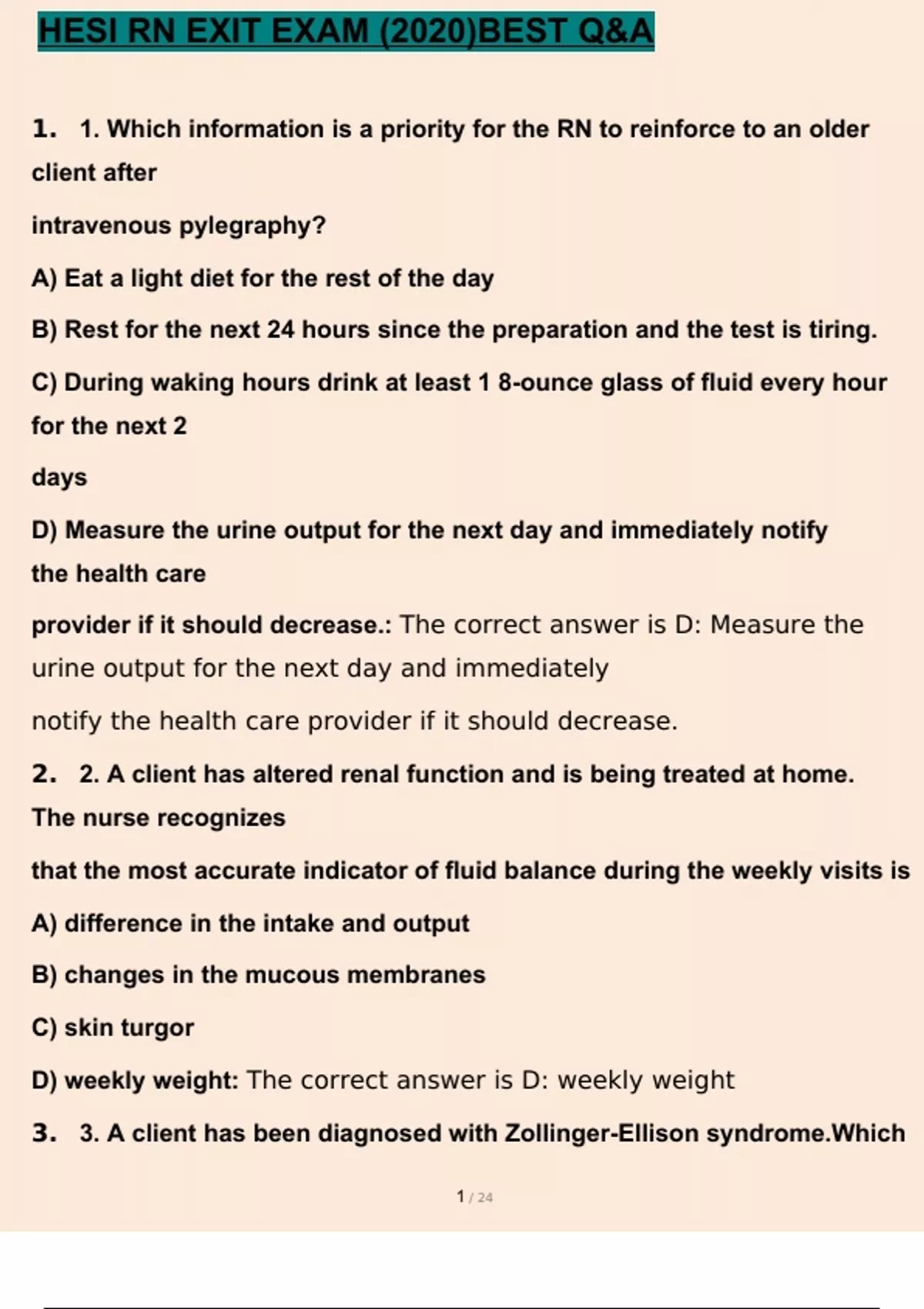 HESI RN EXIT EXAM (2020)BEST Q&A

1. 1. Which information is a priority for the RN to reinforce to an older client after

intravenous pylegraphy?

A) Eat a light diet for the rest of the day

B) Rest for the next 24 hours since the preparation and the test is tiring.

C) During waking hours drink at least 1 8-ounce glass of fluid every hour for the next 2

days

D) Measure the urine output for the next day and immediately notify the health care

provider if it should decrease.: The correct answer is D: Measure the urine output for the next day and immediately

notify the health care provider if it should decrease.

2. 2. A client has altered renal function and is being treated at home. The nurse recognizes

that the most accurate indicator of fluid balance during the weekly visits is

A) difference in the intake and output

B) changes in the mucous membranes

C) skin turgor

D) weekly weight: The correct answer is D: weekly weight

3. 3. A client has been diagnosed with Zollinger-Ellison syndrome.Which

1 / 24